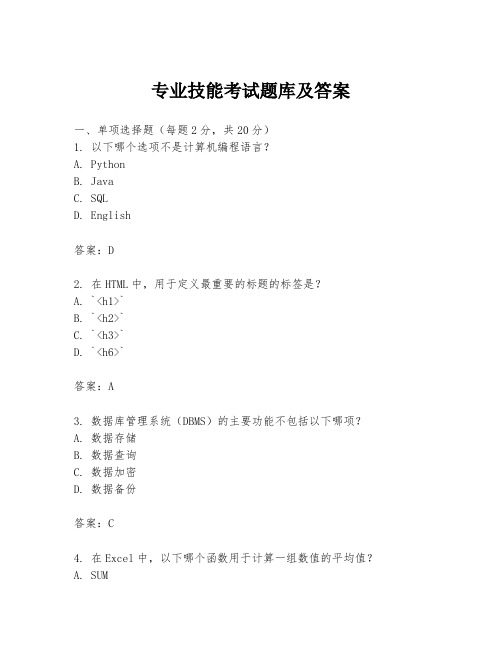 专业技能考试题库及答案

一、单项选择题（每题2分，共20分）
1. 以下哪个选项不是计算机编程语言？
A. Python
B. Java
C. SQL
D. English

答案：D

2. 在HTML中，用于定义最重要的标题的标签是？
A. `<h1>`
B. `<h2>`
C. `<h3>`
D. `<h6>`

答案：A

3. 数据库管理系统（DBMS）的主要功能不包括以下哪项？
A. 数据存储
B. 数据查询
C. 数据加密
D. 数据备份

答案：C

4. 在Excel中，以下哪个函数用于计算一组数值的平均值？
A. SUM